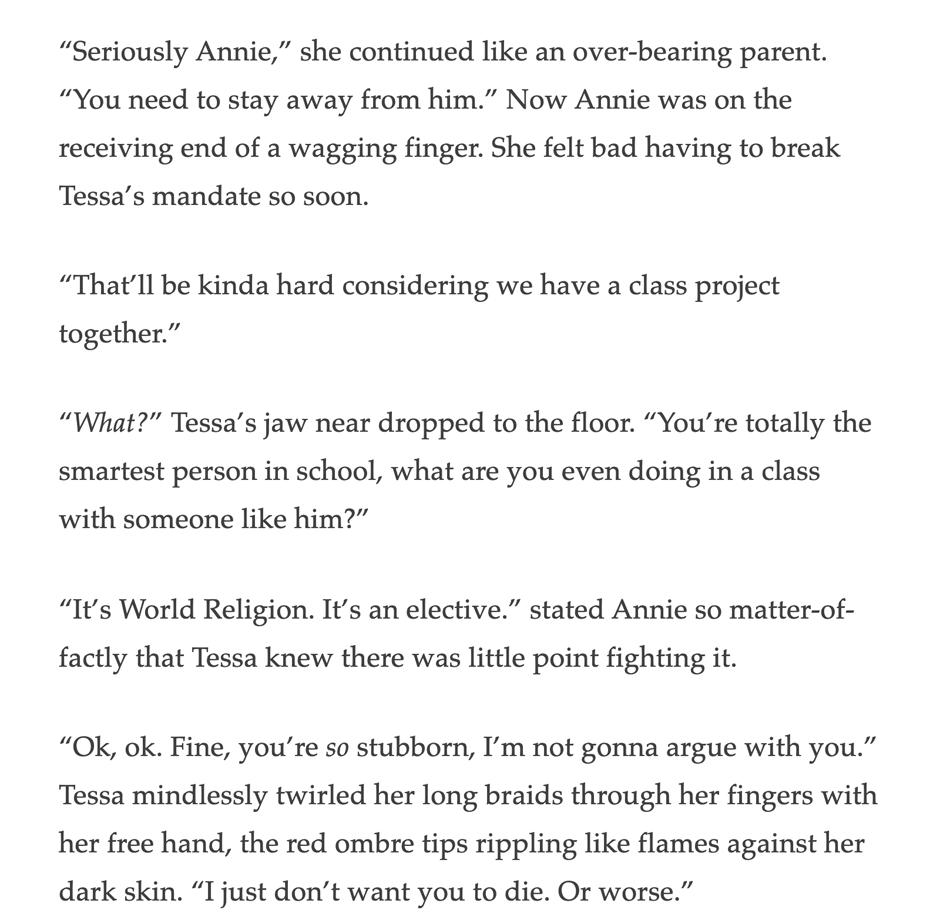 "Seriously Annie," she continued like an over-bearing parent. "You need to stay away from him." Now Annie was on the receiving end of a wagging finger. She felt bad having to break Tessa's mandate so soon.

"That'll be kinda hard considering we have a class project together."

"What?" Tessa's jaw near dropped to the floor. "You're totally the smartest person in school, what are you even doing in a class with someone like him?"

"It's World Religion. It's an elective." stated Annie so matter-of-factly that Tessa knew there was little point fighting it.

"Ok, ok. Fine, you're so stubborn, I'm not gonna argue with you." Tessa mindlessly twirled her long braids through her fingers with her free hand, the red ombre tips rippling like flames against her dark skin. "I just don't want you to die. Or worse."